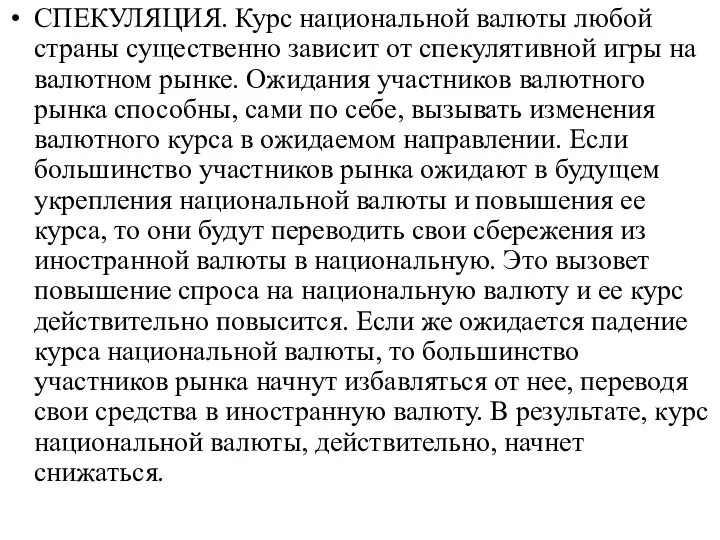 • СПЕКУЛЯЦИЯ. Курс национальной валюты любой страны существенно зависит от спекулятивной игры на валютном рынке. Ожидания участников валютного рынка способны, сами по себе, вызывать изменения валютного курса в ожидаемом направлении. Если большинство участников рынка ожидают в будущем укрепления национальной валюты и повышения ее курса, то они будут переводить свои сбережения из иностранной валюты в национальную. Это вызовет повышение спроса на национальную валюту и ее курс действительно повысится. Если же ожидается падение курса национальной валюты, то большинство участников рынка начнут избавляться от нее, переводя свои средства в иностранную валюту. В результате, курс национальной валюты, действительно, начнет снижаться.